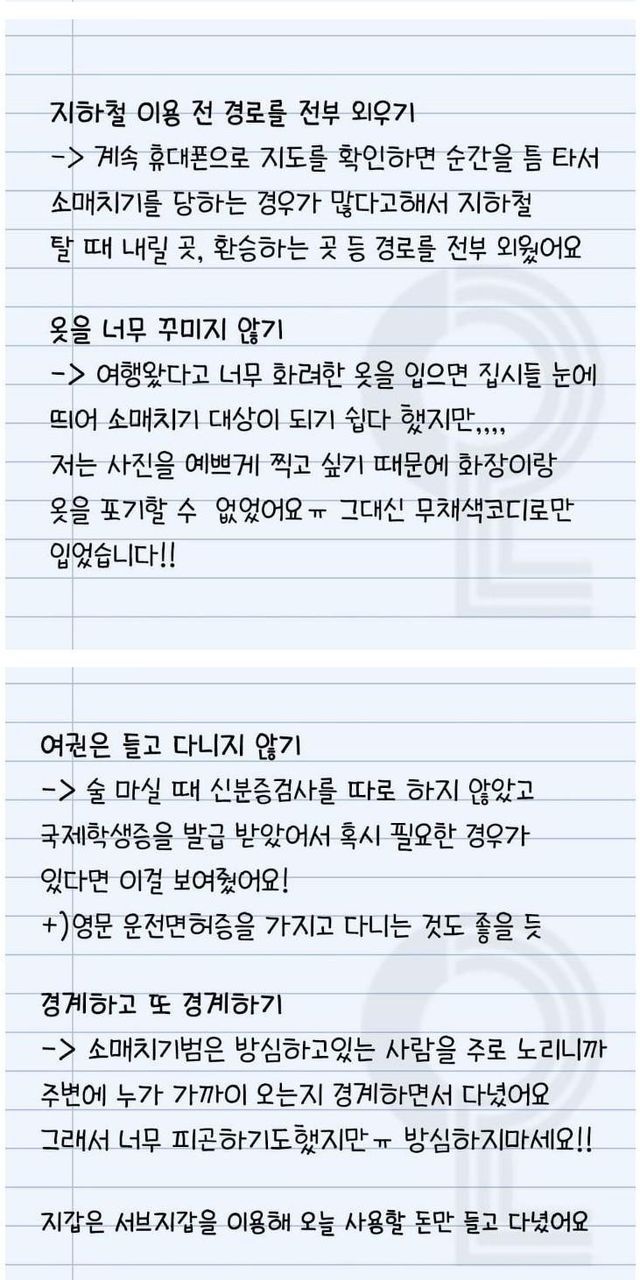 지하철 이용 전 경로를 전부 외우기
-> 계속 휴대폰으로 지도를 확인하면 순간을 틈 타서 소매치기를 당하는 경우가 많다고해서 지하철 탈 때 내릴 곳, 환승하는 곳 등 경로를 전부 외웠어요

옷을 너무 꾸미지 않기
-> 여행왔다고 너무 화려한 옷을 입으면 집시들 눈에 띄어 소매치기 대상이 되기 쉽다 했지만,,,,
저는 사진을 예쁘게 찍고 싶기 때문에 화장이랑 옷을 포기할 수 없었어요ㅠ 그대신 무채색코디로만 입었습니다!!

여권은 들고 다니지 않기
-> 술 마실 때 신분증검사를 따로 하지 않았고 국제학생증을 발급 받았어서 혹시 필요한 경우가 있다면 이걸 보여줬어요!
+)영문 운전면허증을 가지고 다니는 것도 좋을 듯

경계하고 또 경계하기
-> 소매치기범은 방심하고있는 사람을 주로 노리니까 주변에 누가 가까이 오는지 경계하면서 다녔어요
그래서 너무 피곤하기도했지만ㅠ 방심하지마세요!!

지갑은 서브지갑을 이용해 오늘 사용할 돈만 들고 다녔어요